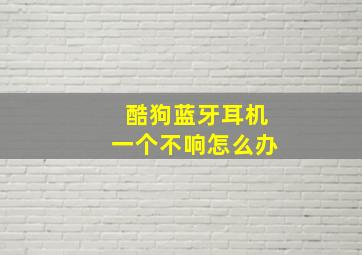 酷狗蓝牙耳机
一个不响怎么办